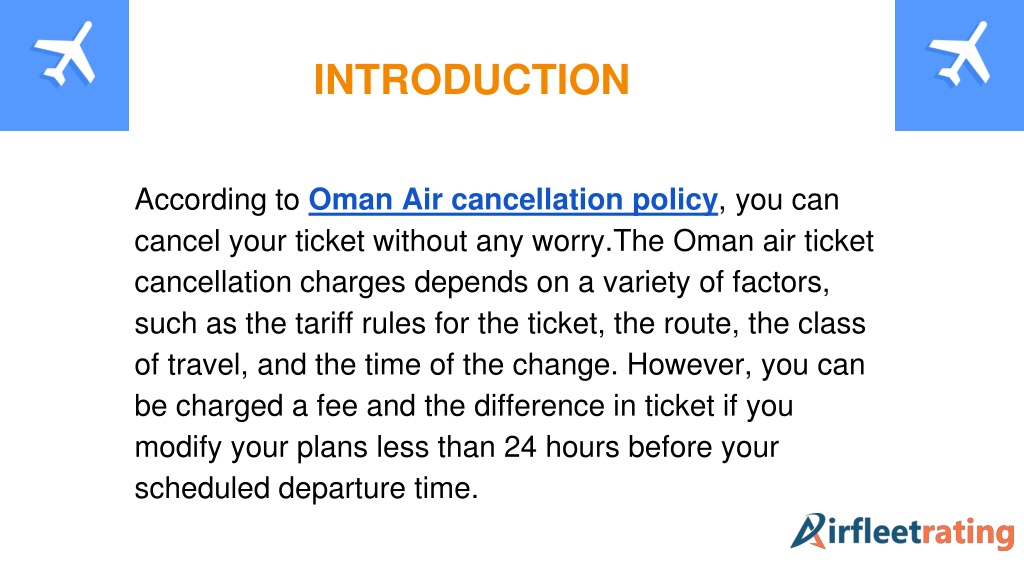 INTRODUCTION

According to Oman Air cancellation policy, you can cancel your ticket without any worry.The Oman air ticket cancellation charges depends on a variety of factors, such as the tariff rules for the ticket, the route, the class of travel, and the time of the change. However, you can be charged a fee and the difference in ticket if you modify your plans less than 24 hours before your scheduled departure time.

Airfleetrating